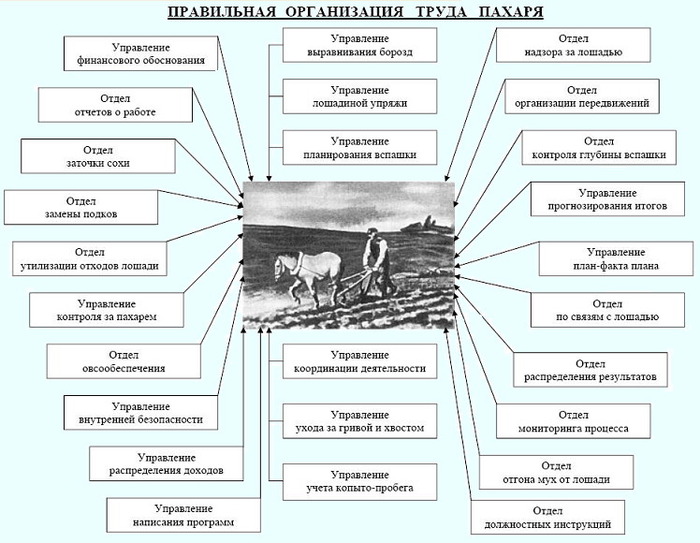 ПРАВИЛЬНАЯ ОРГАНИЗАЦИЯ ТРУДА ПАХАРЯ

Управление финансового обоснования

Отдел отчетов о работе

Отдел заточки сохи

Отдел замены подков

Отдел утилизации отходов лошади

Управление контроля за пахарем

Отдел овсообеспечения

Управление внутренней безопасности

Управление распределения доходов

Управление написания программ

Управление выравнивания борозд

Управление лошадиной упряжи

Управление планирования вспашки

Управление координации деятельности

Управление ухода за гривой и хвостом

Управление учета копыто-пробега

Отдел надзора за лошадью

Отдел организации передвижений

Отдел контроля глубины вспашки

Управление прогнозирования итогов

Управление план-факта плана

Отдел по связям с лошадью

Отдел распределения результатов

Отдел мониторинга процесса

Отдел отгона мух от лошади

Отдел должностных инструкций